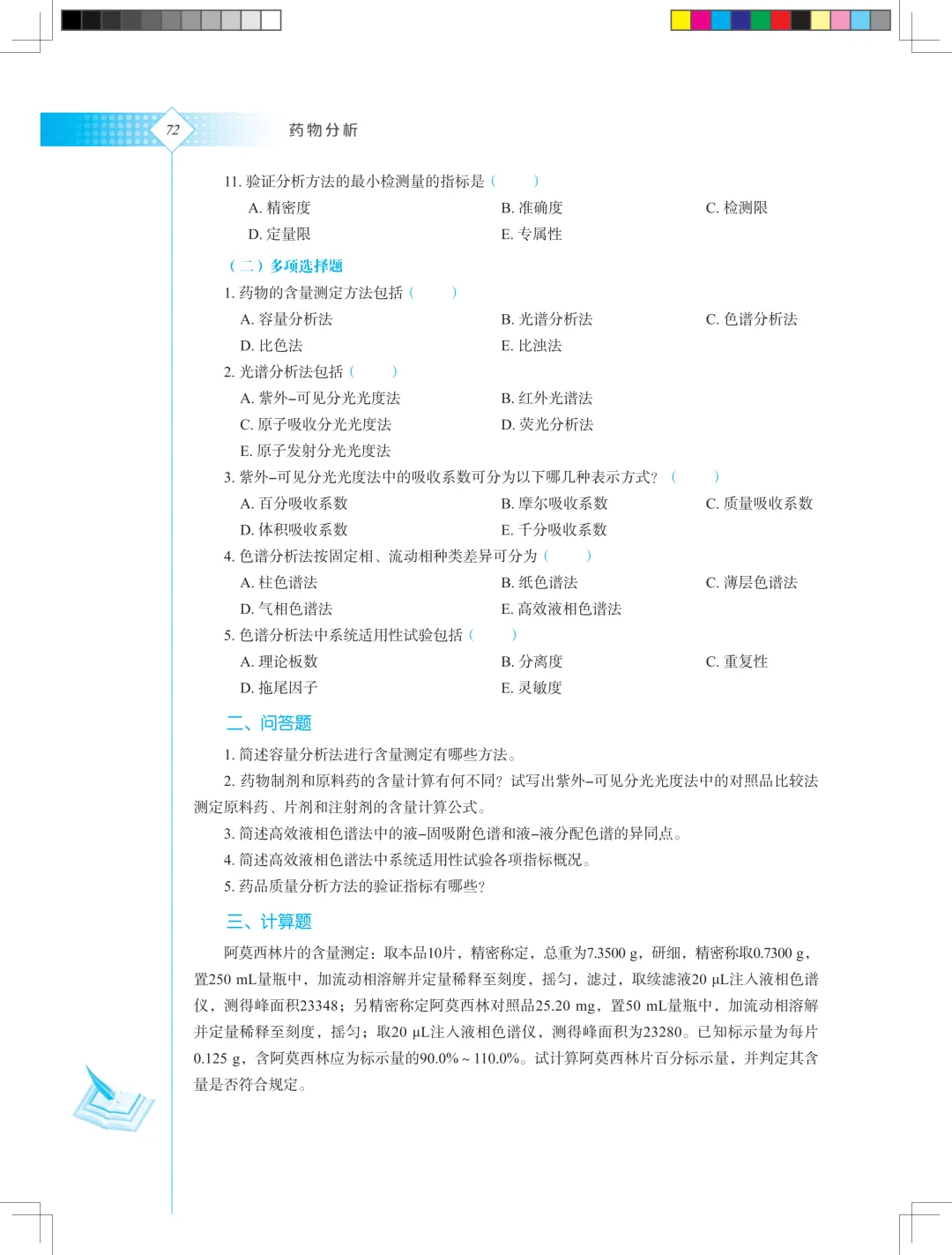 72

药物分析

11. 验证分析方法的最小检测量的指标是（　　）

A. 精密度　　B. 准确度　　C. 检测限

D. 定量限　　E. 专属性

（二）多项选择题

1. 药物的含量测定方法包括（　　）

A. 容量分析法　　B. 光谱分析法　　C. 色谱分析法

D. 比色法　　E. 比浊法

2. 光谱分析法包括（　　）

A. 紫外–可见分光光度法　　B. 红外光谱法

C. 原子吸收分光光度法　　D. 荧光分析法

E. 原子发射分光光度法

3. 紫外–可见分光光度法中的吸收系数可分为以下哪几种表示方式？（　　）

A. 百分吸收系数　　B. 摩尔吸收系数　　C. 质量吸收系数

D. 体积吸收系数　　E. 千分吸收系数

4. 色谱分析法按固定相、流动相种类差异可分为（　　）

A. 柱色谱法　　B. 纸色谱法　　C. 薄层色谱法

D. 气相色谱法　　E. 高效液相色谱法

5. 色谱分析法中系统适用性试验包括（　　）

A. 理论板数　　B. 分离度　　C. 重复性

D. 拖尾因子　　E. 灵敏度

二、问答题

1. 简述容量分析法进行含量测定有哪些方法。

2. 药物制剂和原料药的含量计算有何不同？试写出紫外–可见分光光度法中的对照品比较法测定原料药、片剂和注射剂的含量计算公式。

3. 简述高效液相色谱法中的液–固吸附色谱和液–液分配色谱的异同点。

4. 简述高效液相色谱法中系统适用性试验各项指标概况。

5. 药品质量分析方法的验证指标有哪些？

三、计算题

阿莫西林片的含量测定：取本品10片，精密称定，总重为7.3500 g，研细，精密称取0.7300 g，置250 mL量瓶中，加流动相溶解并定量稀释至刻度，摇匀，滤过，取续滤液20 μL注入液相色谱仪，测得峰面积23348；另精密称定阿莫西林对照品25.20 mg，置50 mL量瓶中，加流动相溶解并定量稀释至刻度，摇匀；取20 μL注入液相色谱仪，测得峰面积为23280。已知标示量为每片0.125 g，含阿莫西林应为标示量的90.0% ~ 110.0%。试计算阿莫西林片百分标示量，并判定其含量是否符合规定。